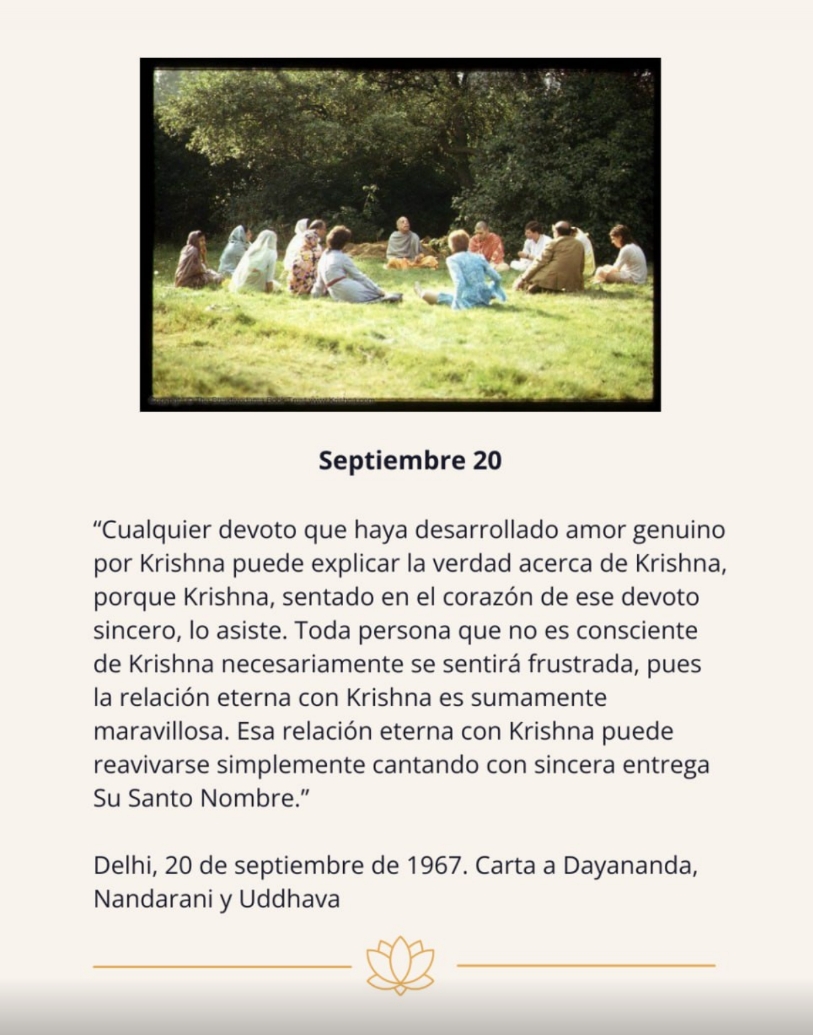 Septiembre 20

"Cualquier devoto que haya desarrollado amor genuino por Krishna puede explicar la verdad acerca de Krishna, porque Krishna, sentado en el corazón de ese devoto sincero, lo asiste. Toda persona que no es consciente de Krishna necesariamente se sentirá frustrada, pues la relación eterna con Krishna es sumamente maravillosa. Esa relación eterna con Krishna puede reavivarse simplemente cantando con sincera entrega Su Santo Nombre."

Delhi, 20 de septiembre de 1967. Carta a Dayananda, Nandarani y Uddhava